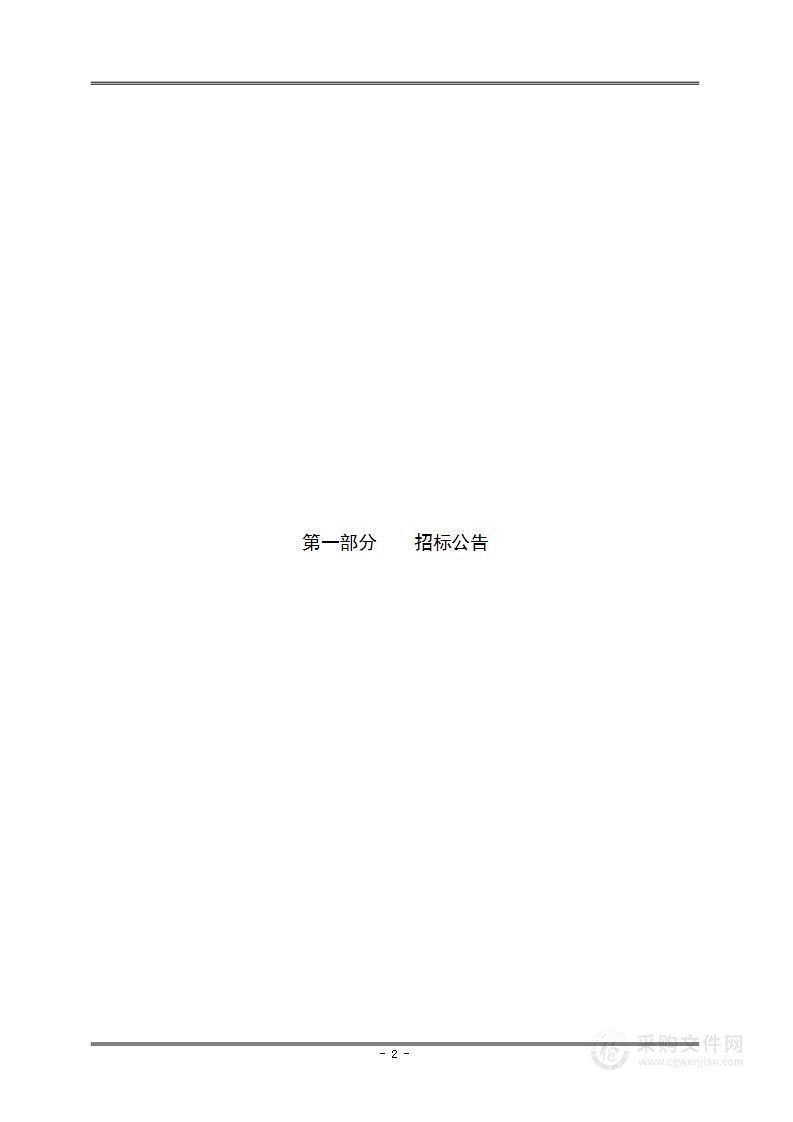 第一部分　　招标公告

- 2 -

采购文件网
www.cgwenjian.com